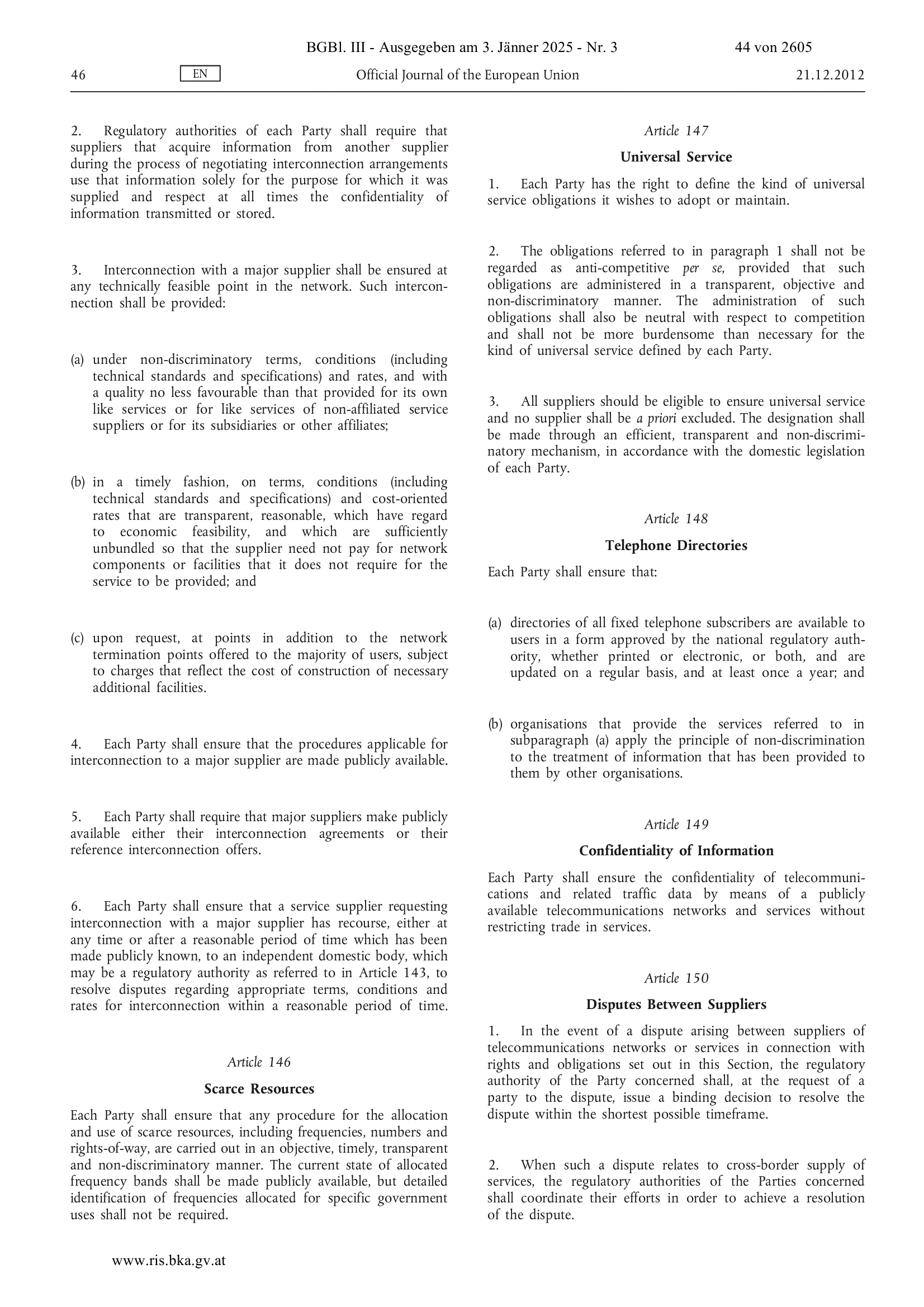 BGBl. III - Ausgegeben am 3. Jänner 2025 - Nr. 3 44 von 2605

46 EN Official Journal of the European Union 21.12.2012

2. Regulatory authorities of each Party shall require that suppliers that acquire information from another supplier during the process of negotiating interconnection arrangements use that information solely for the purpose for which it was supplied and respect at all times the confidentiality of information transmitted or stored.

3. Interconnection with a major supplier shall be ensured at any technically feasible point in the network. Such interconnection shall be provided:

(a) under non-discriminatory terms, conditions (including technical standards and specifications) and rates, and with a quality no less favourable than that provided for its own like services or for like services of non-affiliated service suppliers or for its subsidiaries or other affiliates;

(b) in a timely fashion, on terms, conditions (including technical standards and specifications) and cost-oriented rates that are transparent, reasonable, which have regard to economic feasibility, and which are sufficiently unbundled so that the supplier need not pay for network components or facilities that it does not require for the service to be provided; and

(c) upon request, at points in addition to the network termination points offered to the majority of users, subject to charges that reflect the cost of construction of necessary additional facilities.

4. Each Party shall ensure that the procedures applicable for interconnection to a major supplier are made publicly available.

5. Each Party shall require that major suppliers make publicly available either their interconnection agreements or their reference interconnection offers.

6. Each Party shall ensure that a service supplier requesting interconnection with a major supplier has recourse, either at any time or after a reasonable period of time which has been made publicly known, to an independent domestic body, which may be a regulatory authority as referred to in Article 143, to resolve disputes regarding appropriate terms, conditions and rates for interconnection within a reasonable period of time.

Article 146

Scarce Resources

Each Party shall ensure that any procedure for the allocation and use of scarce resources, including frequencies, numbers and rights-of-way, are carried out in an objective, timely, transparent and non-discriminatory manner. The current state of allocated frequency bands shall be made publicly available, but detailed identification of frequencies allocated for specific government uses shall not be required.

Article 147

Universal Service

1. Each Party has the right to define the kind of universal service obligations it wishes to adopt or maintain.

2. The obligations referred to in paragraph 1 shall not be regarded as anti-competitive per se, provided that such obligations are administered in a transparent, objective and non-discriminatory manner. The administration of such obligations shall also be neutral with respect to competition and shall not be more burdensome than necessary for the kind of universal service defined by each Party.

3. All suppliers should be eligible to ensure universal service and no supplier shall be a priori excluded. The designation shall be made through an efficient, transparent and non-discriminatory mechanism, in accordance with the domestic legislation of each Party.

Article 148

Telephone Directories

Each Party shall ensure that:

(a) directories of all fixed telephone subscribers are available to users in a form approved by the national regulatory authority, whether printed or electronic, or both, and are updated on a regular basis, and at least once a year; and

(b) organisations that provide the services referred to in subparagraph (a) apply the principle of non-discrimination to the treatment of information that has been provided to them by other organisations.

Article 149

Confidentiality of Information

Each Party shall ensure the confidentiality of telecommunications and related traffic data by means of a publicly available telecommunications networks and services without restricting trade in services.

Article 150

Disputes Between Suppliers

1. In the event of a dispute arising between suppliers of telecommunications networks or services in connection with rights and obligations set out in this Section, the regulatory authority of the Party concerned shall, at the request of a party to the dispute, issue a binding decision to resolve the dispute within the shortest possible timeframe.

2. When such a dispute relates to cross-border supply of services, the regulatory authorities of the Parties concerned shall coordinate their efforts in order to achieve a resolution of the dispute.

www.ris.bka.gv.at